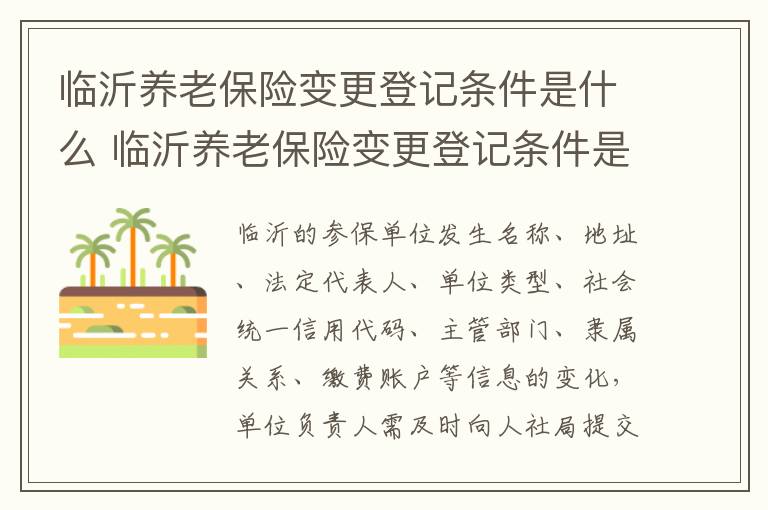 临沂养老保险变更登记条件是什么 临沂养老保险变更登记条件是

临沂的参保单位发生名称、地址、法定代表人、单位类型、社会统一信用代码、主管部门、隶属关系、缴费账户等信息的变化，单位负责人需及时向人社局提交